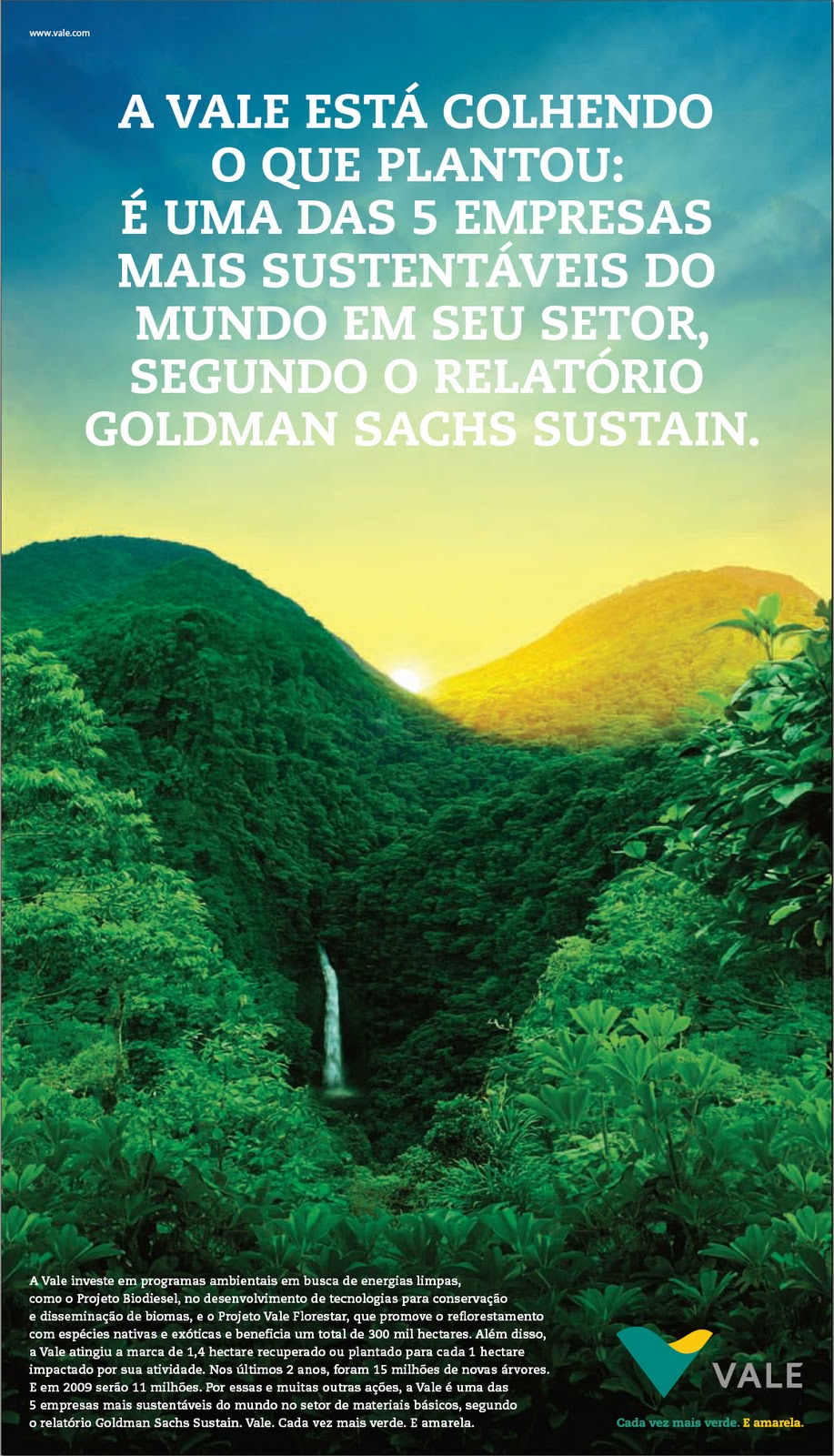 www.vale.com

A VALE ESTÁ COLHENDO O QUE PLANTOU: É UMA DAS 5 EMPRESAS MAIS SUSTENTÁVEIS DO MUNDO EM SEU SETOR, SEGUNDO O RELATÓRIO GOLDMAN SACHS SUSTAIN.

A Vale investe em programas ambientais em busca de energias limpas, como o Projeto Biodiesel, no desenvolvimento de tecnologias para conservação e disseminação de biomas, e o Projeto Vale Florestar, que promove o reflorestamento com espécies nativas e exóticas e beneficia um total de 300 mil hectares. Além disso, a Vale atingiu a marca de 1,4 hectare recuperado ou plantado para cada 1 hectare impactado por sua atividade. Nos últimos 2 anos, foram 15 milhões de novas árvores. E em 2009 serão 11 milhões. Por essas e muitas outras ações, a Vale é uma das 5 empresas mais sustentáveis do mundo no setor de materiais básicos, segundo o relatório Goldman Sachs Sustain. Vale. Cada vez mais verde. E amarela.

VALE

Cada vez mais verde. E amarela.